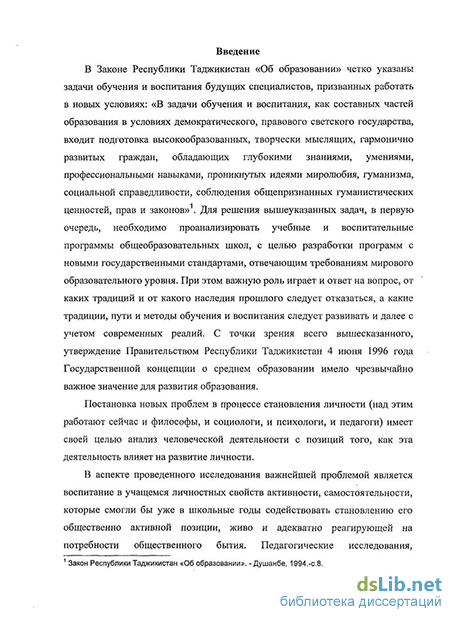 Введение

В Законе Республики Таджикистан «Об образовании» четко указаны задачи обучения и воспитания будущих специалистов, призванных работать в новых условиях: «В задачи обучения и воспитания, как составных частей образования в условиях демократического, правового светского государства, входит подготовка высокообразованных, творчески мыслящих, гармонично развитых граждан, обладающих глубокими знаниями, умениями, профессиональными навыками, проникнутых идеями миролюбия, гуманизма, социальной справедливости, соблюдения общепризнанных гуманистических ценностей, прав и законов»$^1$. Для решения вышеуказанных задач, в первую очередь, необходимо проанализировать учебные и воспитательные программы общеобразовательных школ, с целью разработки программ с новыми государственными стандартами, отвечающим требованиям мирового образовательного уровня. При этом важную роль играет и ответ на вопрос, от каких традиций и от какого наследия прошлого следует отказаться, а какие традиции, пути и методы обучения и воспитания следует развивать и далее с учетом современных реалий. С точки зрения всего вышесказанного, утверждение Правительством Республики Таджикистан 4 июня 1996 года Государственной концепции о среднем образовании имело чрезвычайно важное значение для развития образования.

Постановка новых проблем в процессе становления личности (над этим работают сейчас и философы, и социологи, и психологи, и педагоги) имеет своей целью анализ человеческой деятельности с позиций того, как эта деятельность влияет на развитие личности.

В аспекте проведенного исследования важнейшей проблемой является воспитание в учащемся личностных свойств активности, самостоятельности, которые смогли бы уже в школьные годы содействовать становлению его общественно активной позиции, живо и адекватно реагирующей на потребности общественного бытия. Педагогические исследования,

$^1$ Закон Республики Таджикистан «Об образовании». - Душанбе, 1994.-с.8.

dsLib.net
библиотека диссертаций